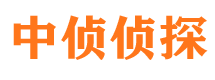 中侦侦探